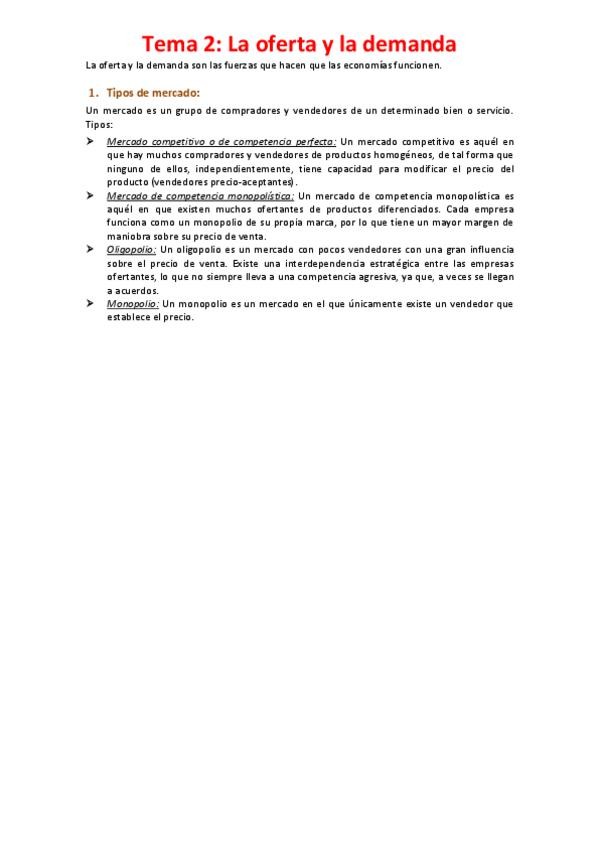 Tema 2: La oferta y la demanda

La oferta y la demanda son las fuerzas que hacen que las economías funcionen.

1. Tipos de mercado:

Un mercado es un grupo de compradores y vendedores de un determinado bien o servicio. Tipos:

➤ Mercado competitivo o de competencia perfecta: Un mercado competitivo es aquél en que hay muchos compradores y vendedores de productos homogéneos, de tal forma que ninguno de ellos, independientemente, tiene capacidad para modificar el precio del producto (vendedores precio-aceptantes).

➤ Mercado de competencia monopolística: Un mercado de competencia monopolística es aquél en que existen muchos ofertantes de productos diferenciados. Cada empresa funciona como un monopolio de su propia marca, por lo que tiene un mayor margen de maniobra sobre su precio de venta.

➤ Oligopolio: Un oligopolio es un mercado con pocos vendedores con una gran influencia sobre el precio de venta. Existe una interdependencia estratégica entre las empresas ofertantes, lo que no siempre lleva a una competencia agresiva, ya que, a veces se llegan a acuerdos.

➤ Monopolio: Un monopolio es un mercado en el que únicamente existe un vendedor que establece el precio.